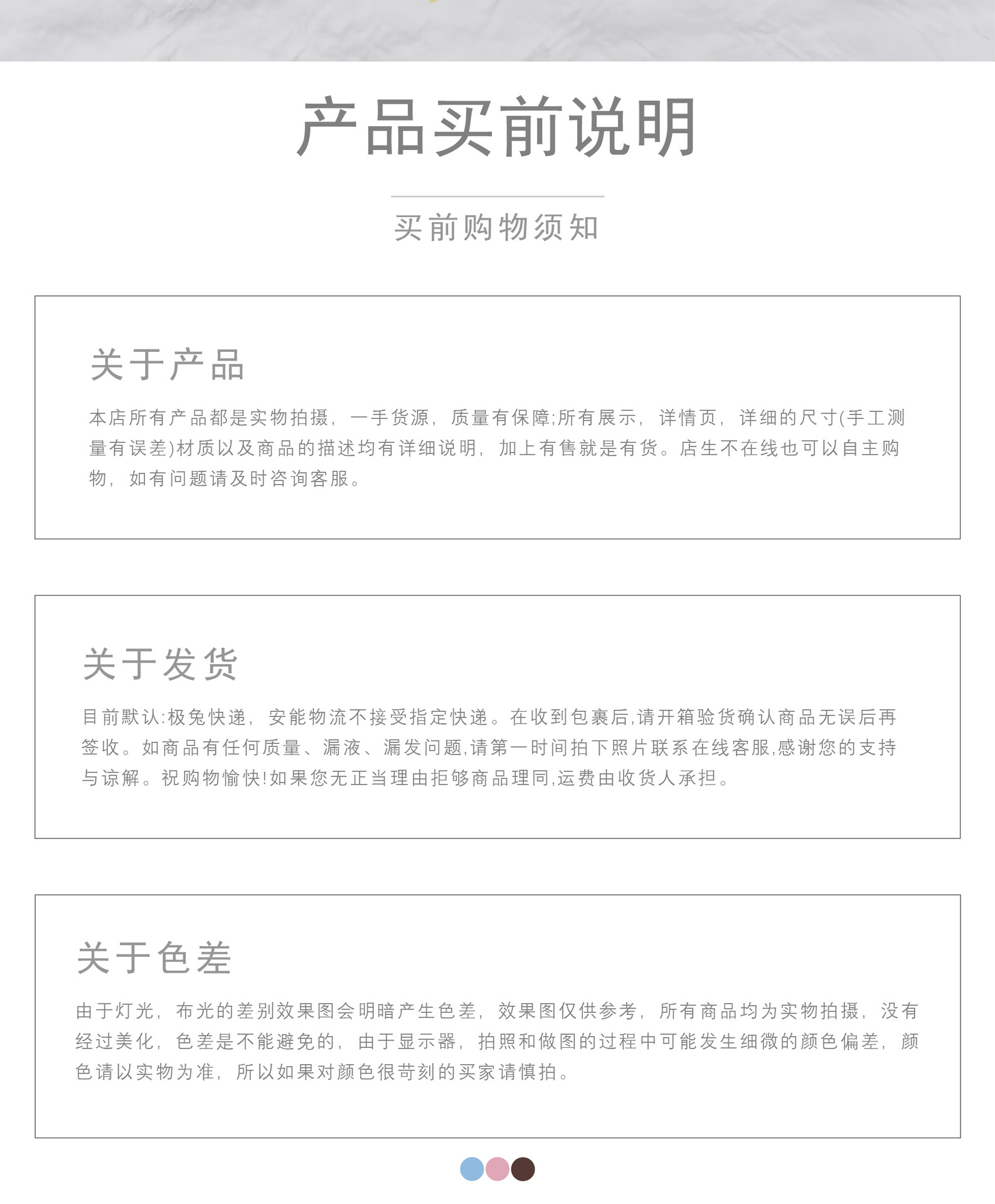 产品买前说明

买前购物须知

关于产品

本店所有产品都是实物拍摄，一手货源，质量有保障;所有展示，详情页，详细的尺寸(手工测量有误差)材质以及商品的描述均有详细说明，加上有售就是有货。店生不在线也可以自主购物，如有问题请及时咨询客服。

关于发货

目前默认:极兔快递，安能物流不接受指定快递。在收到包裹后,请开箱验货确认商品无误后再签收。如商品有任何质量、漏液、漏发问题,请第一时间拍下照片联系在线客服,感谢您的支持与谅解。祝购物愉快!如果您无正当理由拒够商品理同,运费由收货人承担。

关于色差

由于灯光，布光的差别效果图会明暗产生色差，效果图仅供参考，所有商品均为实物拍摄，没有经过美化，色差是不能避免的，由于显示器，拍照和做图的过程中可能发生细微的颜色偏差，颜色请以实物为准，所以如果对颜色很苛刻的买家请慎拍。